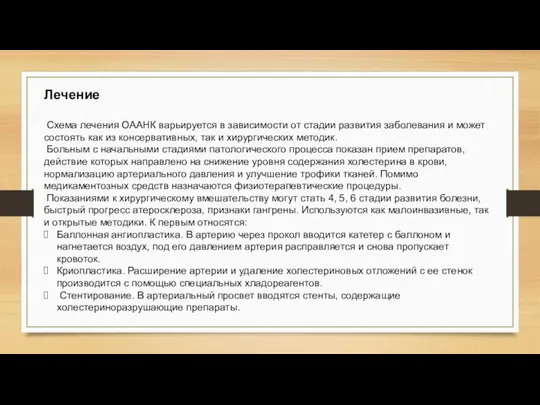 Лечение

Схема лечения ОААНК варьируется в зависимости от стадии развития заболевания и может состоять как из консервативных, так и хирургических методик.

Больным с начальными стадиями патологического процесса показан прием препаратов, действие которых направлено на снижение уровня содержания холестерина в крови, нормализацию артериального давления и улучшение трофики тканей. Помимо медикаментозных средств назначаются физиотерапевтические процедуры.

Показаниями к хирургическому вмешательству могут стать 4, 5, 6 стадии развития болезни, быстрый прогресс атеросклероза, признаки гангрены. Используются как малоинвазивные, так и открытые методики. К первым относятся:

Баллонная ангиопластика. В артерию через прокол вводится катетер с баллоном и нагнетается воздух, под его давлением артерия расправляется и снова пропускает кровоток.

Криопластика. Расширение артерии и удаление холестериновых отложений с ее стенок производится с помощью специальных хладореагентов.

Стентирование. В артериальный просвет вводятся стенты, содержащие холестериноразрушающие препараты.